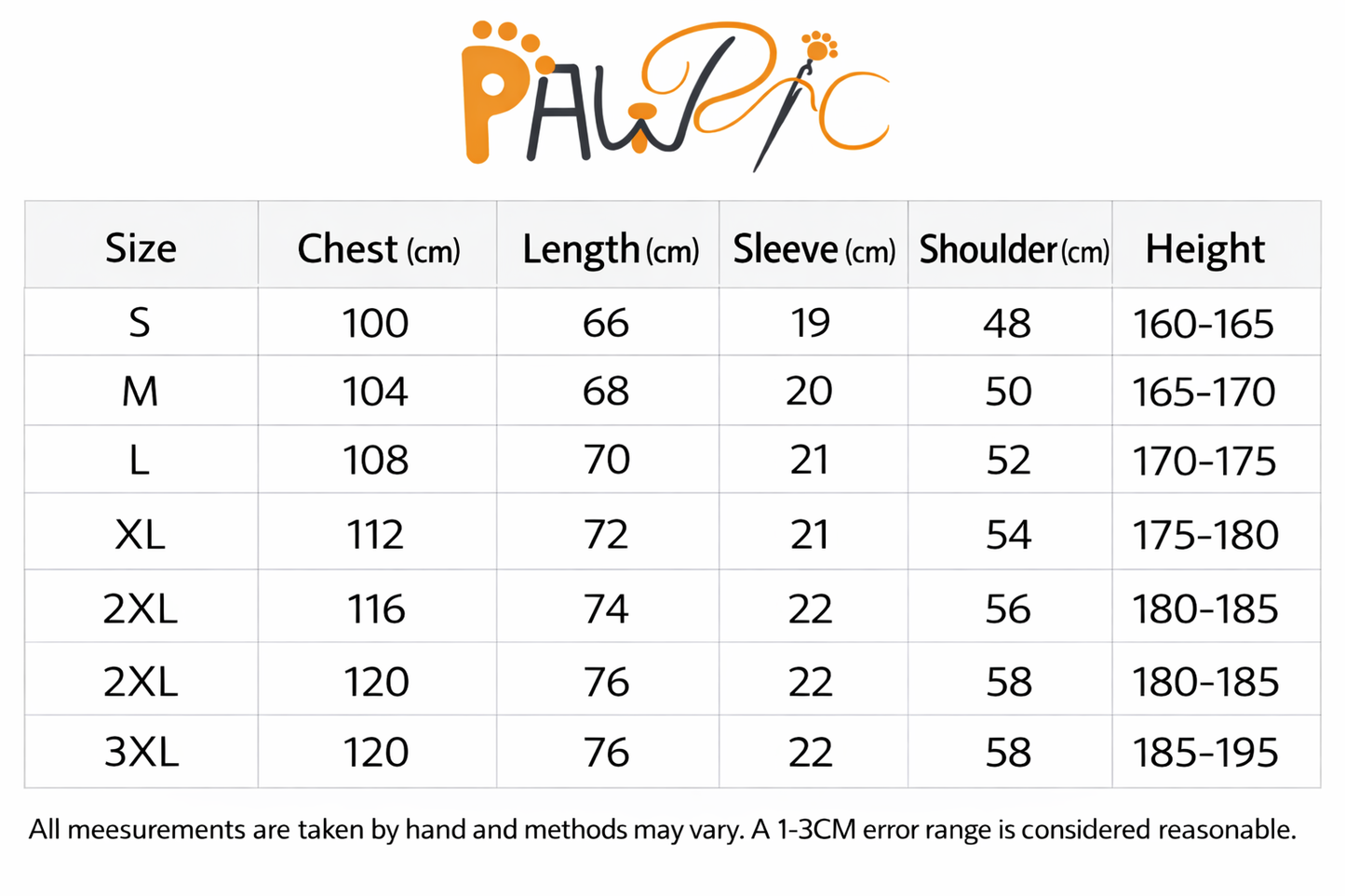 PAWPIC

| Size | Chest (cm) | Length (cm) | Sleeve (cm) | Shoulder (cm) | Height |
|---|---|---|---|---|---|
| S | 100 | 66 | 19 | 48 | 160-165 |
| M | 104 | 68 | 20 | 50 | 165-170 |
| L | 108 | 70 | 21 | 52 | 170-175 |
| XL | 112 | 72 | 21 | 54 | 175-180 |
| 2XL | 116 | 74 | 22 | 56 | 180-185 |
| 2XL | 120 | 76 | 22 | 58 | 180-185 |
| 3XL | 120 | 76 | 22 | 58 | 185-195 |

All meesurements are taken by hand and methods may vary. A 1-3CM error range is considered reasonable.